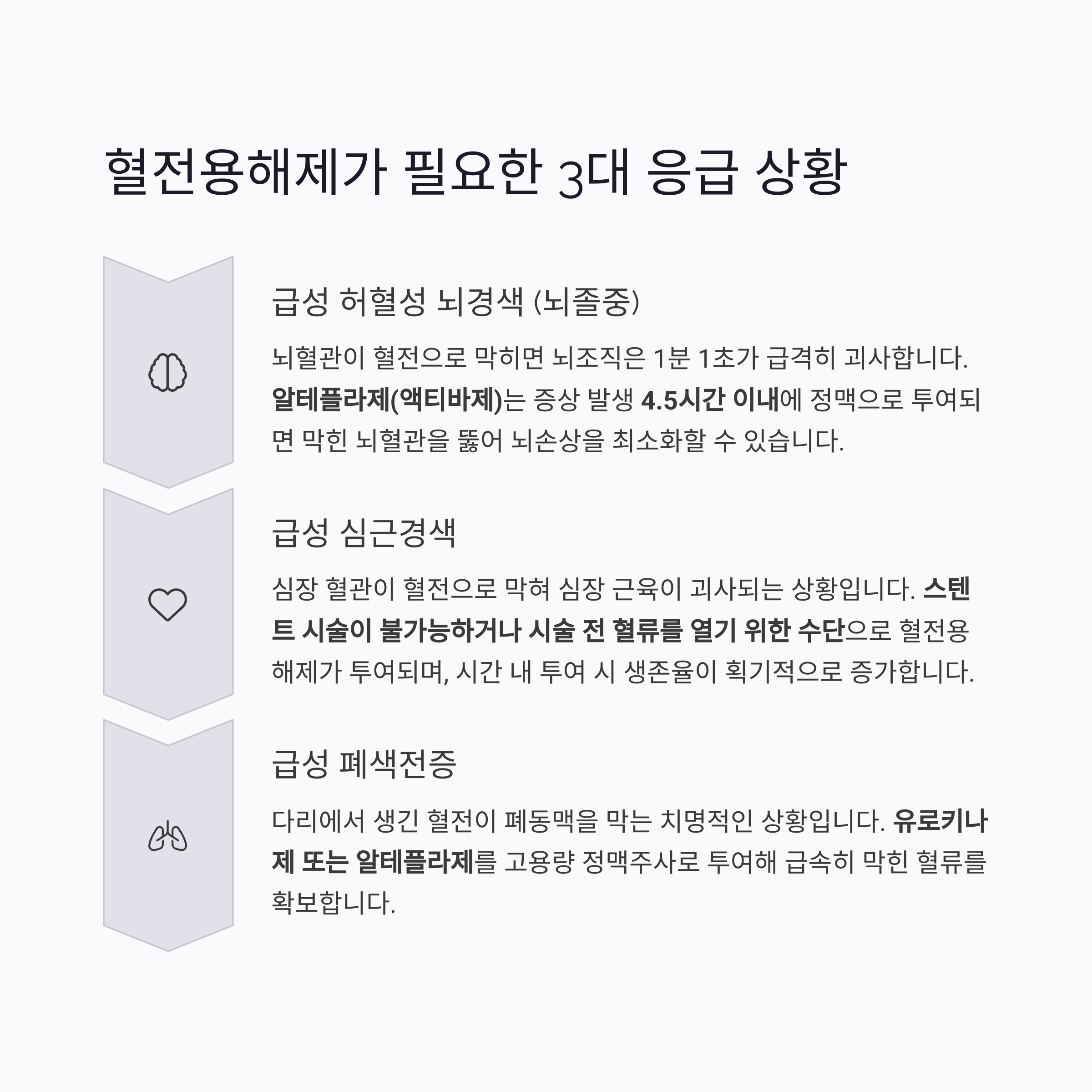 혈전용해제가 필요한 3대 응급 상황

급성 허혈성 뇌경색 (뇌졸중)

뇌혈관이 혈전으로 막히면 뇌조직은 1분 1초가 급격히 괴사합니다. 알테플라제(액티바제)는 증상 발생 4.5시간 이내에 정맥으로 투여되면 막힌 뇌혈관을 뚫어 뇌손상을 최소화할 수 있습니다.

급성 심근경색

심장 혈관이 혈전으로 막혀 심장 근육이 괴사되는 상황입니다. 스텐트 시술이 불가능하거나 시술 전 혈류를 열기 위한 수단으로 혈전용해제가 투여되며, 시간 내 투여 시 생존율이 획기적으로 증가합니다.

급성 폐색전증

다리에서 생긴 혈전이 폐동맥을 막는 치명적인 상황입니다. 유로키나제 또는 알테플라제를 고용량 정맥주사로 투여해 급속히 막힌 혈류를 확보합니다.